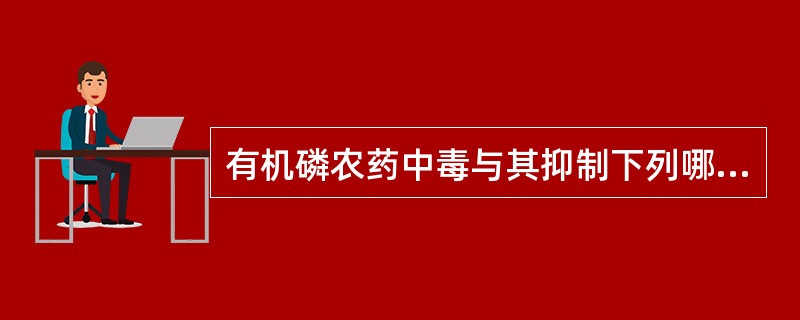 有机磷农药中毒与其抑制下列哪...